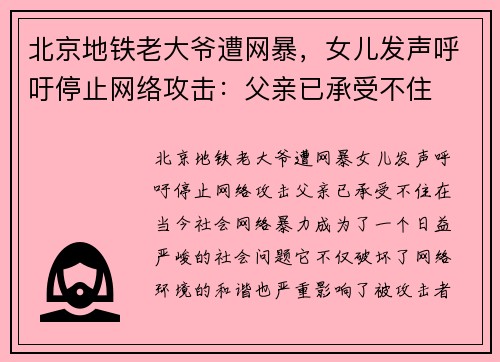 北京地铁老大爷遭网暴，女儿发声呼吁停止网络攻击：父亲已承受不住

北京地铁老大爷遭网暴女儿发声呼吁停止网络攻击父亲已承受不住在当今社会网络暴力成为了一个日益严峻的社会问题它不仅破坏了网络环境的和谐也严重影响了被攻击者